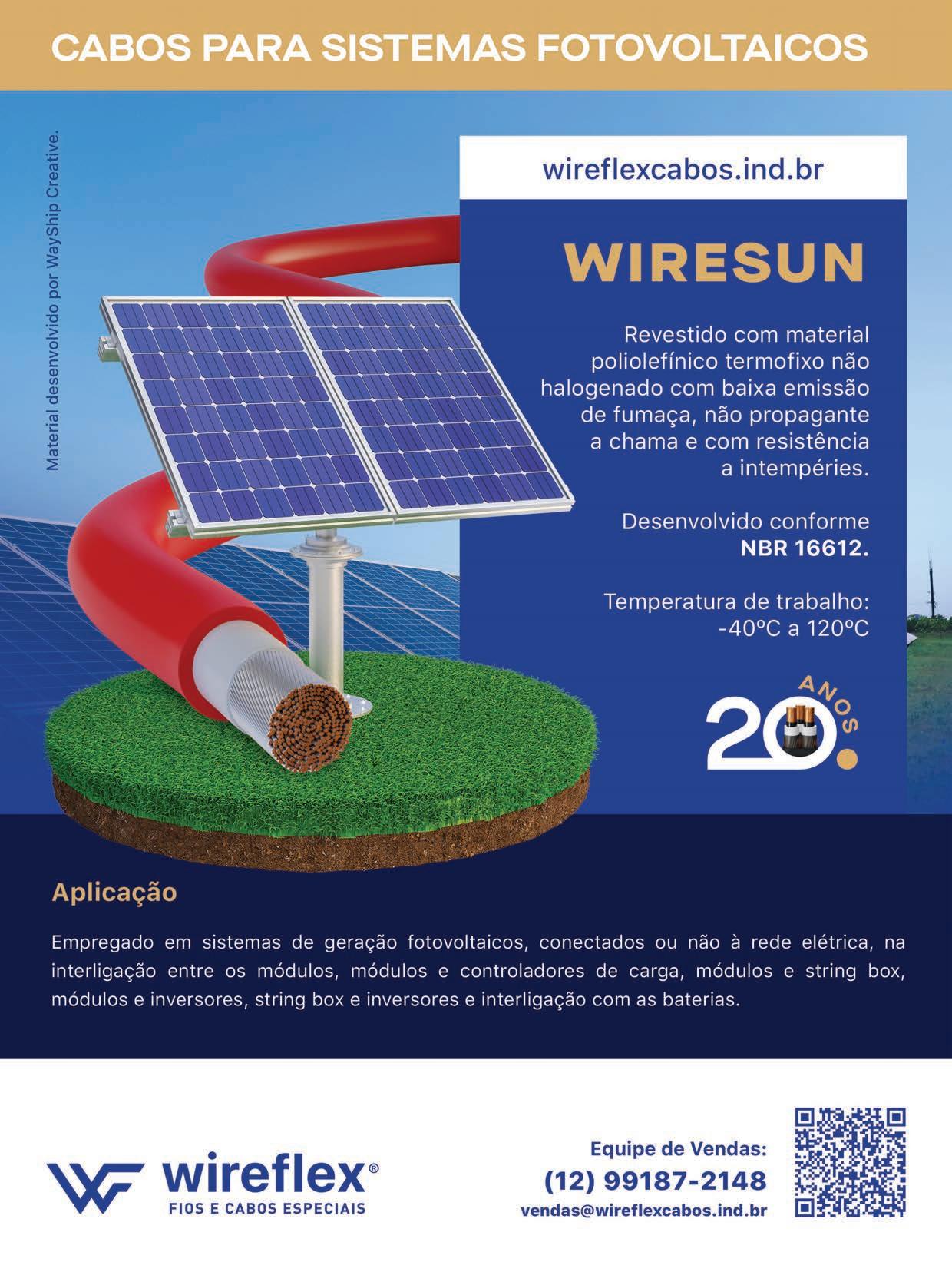 CABOS PARA SISTEMAS FOTOVOLTAICOS

Material desenvolvido por WayShip Creative.

wireflexcabos.ind.br

WIRESUN

Revestido com material poliolefínico termofixo não halogenado com baixa emissão de fumaça, não propagante a chama e com resistência a intempéries.

Desenvolvido conforme NBR 16612.

Temperatura de trabalho: -40ºC a 120ºC

20 ANOS

Aplicação

Empregado em sistemas de geração fotovoltaicos, conectados ou não à rede elétrica, na interligação entre os módulos, módulos e controladores de carga, módulos e string box, módulos e inversores, string box e inversores e interligação com as baterias.

wireflex®
FIOS E CABOS ESPECIAIS

Equipe de Vendas:
(12) 99187-2148
vendas@wireflexcabos.ind.br